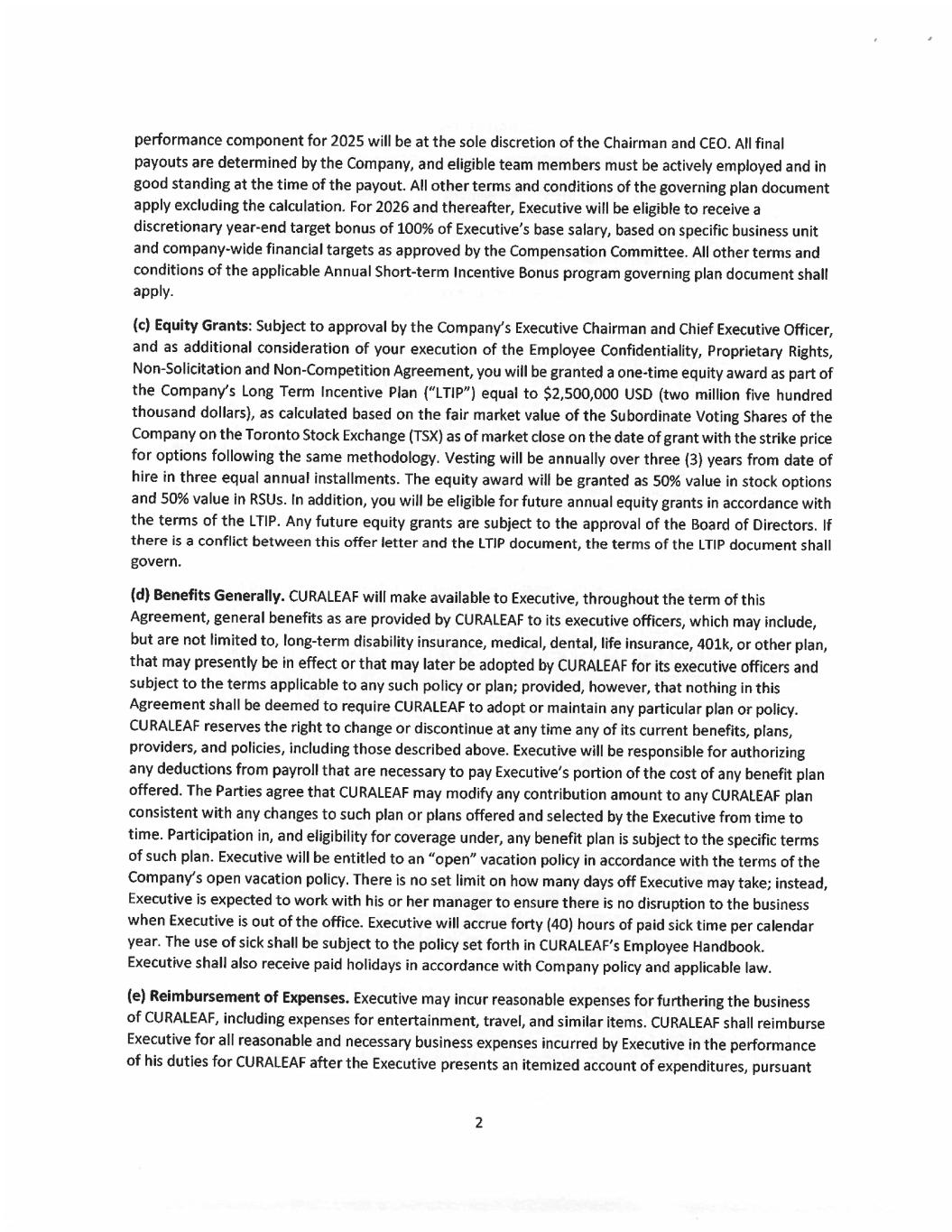 performance component for 2025 will be at the sole discretion of the Chairman and CEO. All final payouts are determined by the Company, and eligible team members must be actively employed and in good standing at the time of the payout. All other terms and conditions of the governing plan document apply excluding the calculation. For 2026 and thereafter, Executive will be eligible to receive a discretionary year-end target bonus of 100% of Executive's base salary, based on specific business unit and company-wide financial targets as approved by the Compensation Committee. All other terms and conditions of the applicable Annual Short-term Incentive Bonus program governing plan document shall apply.

(c) Equity Grants: Subject to approval by the Company's Executive Chairman and Chief Executive Officer, and as additional consideration of your execution of the Employee Confidentiality, Proprietary Rights, Non-Solicitation and Non-Competition Agreement, you will be granted a one-time equity award as part of the Company's Long Term Incentive Plan ("LTIP") equal to $2,500,000 USD (two million five hundred thousand dollars), as calculated based on the fair market value of the Subordinate Voting Shares of the Company on the Toronto Stock Exchange (TSX) as of market close on the date of grant with the strike price for options following the same methodology. Vesting will be annually over three (3) years from date of hire in three equal annual installments. The equity award will be granted as 50% value in stock options and 50% value in RSUs. In addition, you will be eligible for future annual equity grants in accordance with the terms of the LTIP. Any future equity grants are subject to the approval of the Board of Directors. If there is a conflict between this offer letter and the LTIP document, the terms of the LTIP document shall govern.

(d) Benefits Generally. CURALEAF will make available to Executive, throughout the term of this Agreement, general benefits as are provided by CURALEAF to its executive officers, which may include, but are not limited to, long-term disability insurance, medical, dental, life insurance, 401k, or other plan, that may presently be in effect or that may later be adopted by CURALEAF for its executive officers and subject to the terms applicable to any such policy or plan; provided, however, that nothing in this Agreement shall be deemed to require CURALEAF to adopt or maintain any particular plan or policy. CURALEAF reserves the right to change or discontinue at any time any of its current benefits, plans, providers, and policies, including those described above. Executive will be responsible for authorizing any deductions from payroll that are necessary to pay Executive's portion of the cost of any benefit plan offered. The Parties agree that CURALEAF may modify any contribution amount to any CURALEAF plan consistent with any changes to such plan or plans offered and selected by the Executive from time to time. Participation in, and eligibility for coverage under, any benefit plan is subject to the specific terms of such plan. Executive will be entitled to an "open" vacation policy in accordance with the terms of the Company's open vacation policy. There is no set limit on how many days off Executive may take; instead, Executive is expected to work with his or her manager to ensure there is no disruption to the business when Executive is out of the office. Executive will accrue forty (40) hours of paid sick time per calendar year. The use of sick shall be subject to the policy set forth in CURALEAF's Employee Handbook. Executive shall also receive paid holidays in accordance with Company policy and applicable law.

(e) Reimbursement of Expenses. Executive may incur reasonable expenses for furthering the business of CURALEAF, including expenses for entertainment, travel, and similar items. CURALEAF shall reimburse Executive for all reasonable and necessary business expenses incurred by Executive in the performance of his duties for CURALEAF after the Executive presents an itemized account of expenditures, pursuant

2